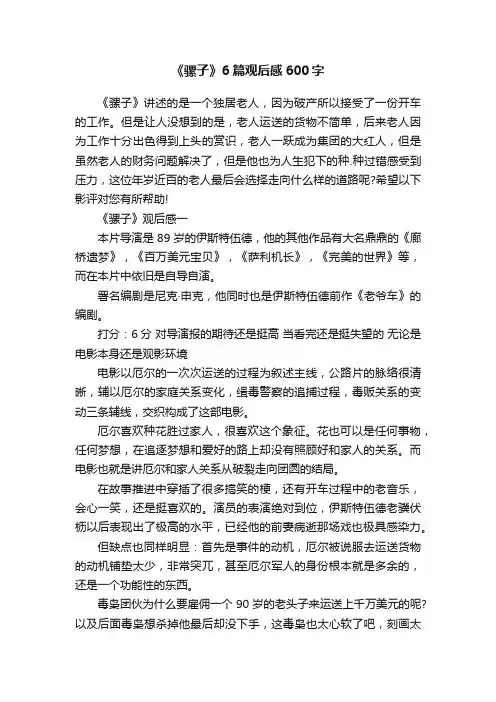 《骡子》6篇观后感600字

《骡子》讲述的是一个独居老人，因为破产所以接受了一份开车的工作。但是让人没想到的是，老人运送的货物不简单，后来老人因为工作十分出色得到上头的赏识，老人一跃成为集团的大红人，但是虽然老人的财务问题解决了，但是他也为人生犯下的种.种过错感受到压力，这位年岁近百的老人最后会选择走向什么样的道路呢?希望以下影评对您有所帮助!

《骡子》观后感一

本片导演是89岁的伊斯特伍德，他的其他作品有大名鼎鼎的《廊桥遗梦》，《百万美元宝贝》，《萨利机长》，《完美的世界》等，而在本片中依旧是自导自演。

署名编剧是尼克·申克，他同时也是伊斯特伍德前作《老爷车》的编剧。

打分：6分 对导演报的期待还是挺高 当看完还是挺失望的 无论是电影本身还是观影环境

电影以厄尔的一次次运送的过程为叙述主线，公路片的脉络很清晰，辅以厄尔的家庭关系变化，缉毒警察的追捕过程，毒贩关系的变动三条辅线，交织构成了这部电影。

厄尔喜欢种花胜过家人，很喜欢这个象征。花也可以是任何事物，任何梦想，在追逐梦想和爱好的路上却没有照顾好和家人的关系。而电影也就是讲厄尔和家人关系从破裂走向团圆的结局。

在故事推进中穿插了很多搞笑的梗，还有开车过程中的老音乐，会心一笑，还是挺喜欢的。演员的表演绝对到位，伊斯特伍德老骥伏枥以后表现出了极高的水平，已经他的前妻病逝那场戏也极具感染力。

但缺点也同样明显：首先是事件的动机，厄尔被说服去运送货物的动机铺垫太少，非常突兀，甚至厄尔军人的身份根本就是多余的，还是一个功能性的东西。

毒枭团伙为什么要雇佣一个90岁的老头子来运送上千万美元的呢?以及后面毒枭想杀掉他最后却没下手，这毒枭也太心软了吧，刻画太